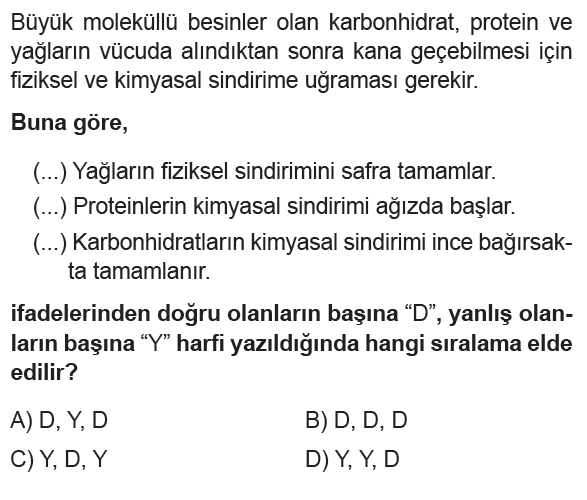 Büyük moleküllü besinler olan karbonhidrat, protein ve yağların vücuda alındıktan sonra kana geçebilmesi için fiziksel ve kimyasal sindirime uğraması gerekir.

Buna göre,

(...) Yağların fiziksel sindirimini safra tamamlar.

(...) Proteinlerin kimyasal sindirimi ağızda başlar.

(...) Karbonhidratların kimyasal sindirimi ince bağırsakta tamamlanır.

ifadelerinden doğru olanların başına “D”, yanlış olanların başına “Y” harfi yazıldığında hangi sıralama elde edilir?

A) D, Y, D

B) D, D, D

C) Y, D, Y

D) Y, Y, D